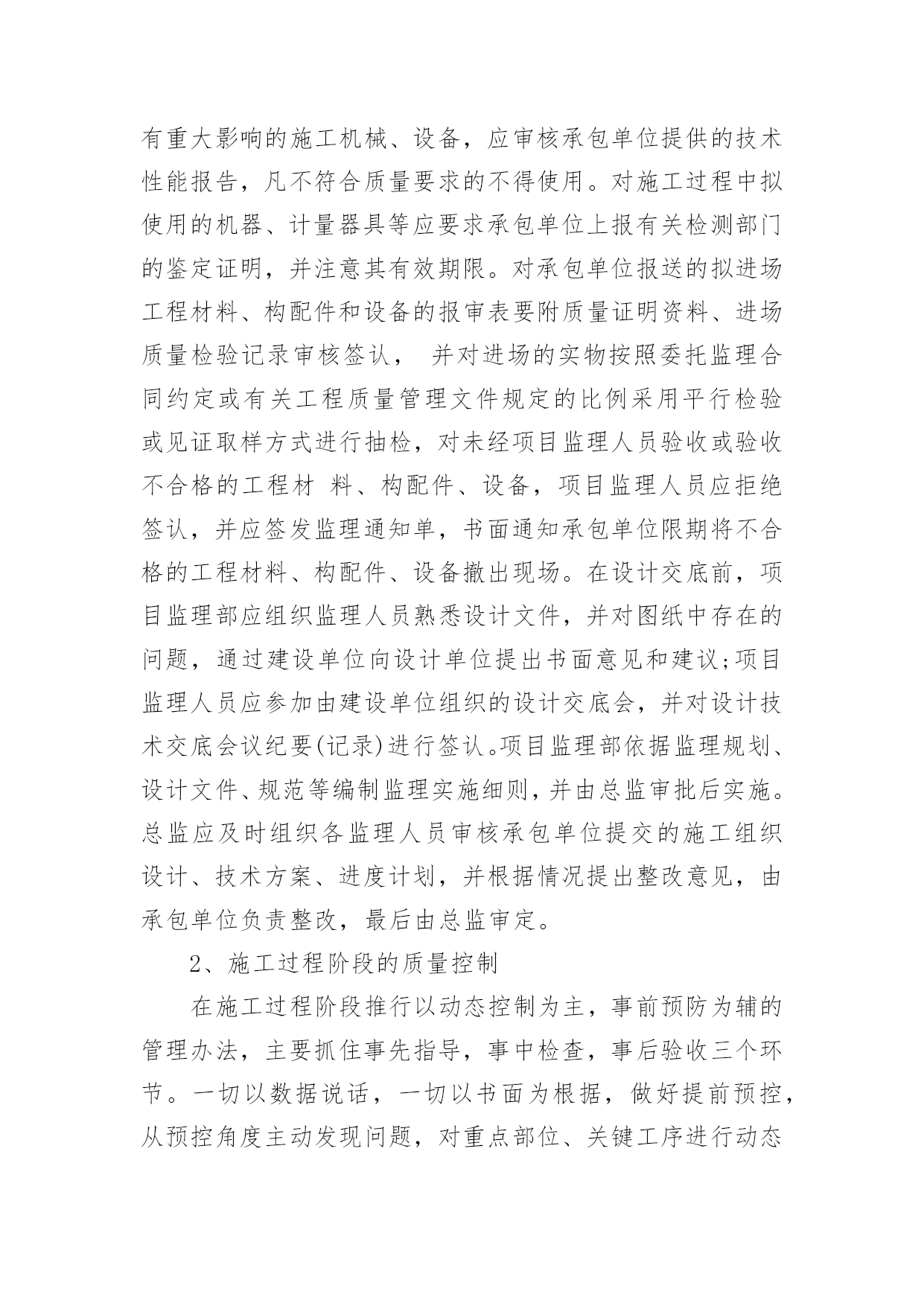 有重大影响的施工机械、设备，应审核承包单位提供的技术性能报告，凡不符合质量要求的不得使用。对施工过程中拟使用的机器、计量器具等应要求承包单位上报有关检测部门的鉴定证明，并注意其有效期限。对承包单位报送的拟进场工程材料、构配件和设备的报审表要附质量证明资料、进场质量检验记录审核签认， 并对进场的实物按照委托监理合同约定或有关工程质量管理文件规定的比例采用平行检验或见证取样方式进行抽检，对未经项目监理人员验收或验收不合格的工程材 料、构配件、设备，项目监理人员应拒绝签认，并应签发监理通知单，书面通知承包单位限期将不合格的工程材料、构配件、设备撤出现场。在设计交底前，项目监理部应组织监理人员熟悉设计文件，并对图纸中存在的问题，通过建设单位向设计单位提出书面意见和建议;项目监理人员应参加由建设单位组织的设计交底会，并对设计技术交底会议纪要(记录)进行签认。项目监理部依据监理规划、设计文件、规范等编制监理实施细则，并由总监审批后实施。总监应及时组织各监理人员审核承包单位提交的施工组织设计、技术方案、进度计划，并根据情况提出整改意见，由承包单位负责整改，最后由总监审定。

2、施工过程阶段的质量控制

在施工过程阶段推行以动态控制为主，事前预防为辅的管理办法，主要抓住事先指导，事中检查，事后验收三个环节。一切以数据说话，一切以书面为根据，做好提前预控，从预控角度主动发现问题，对重点部位、关键工序进行动态